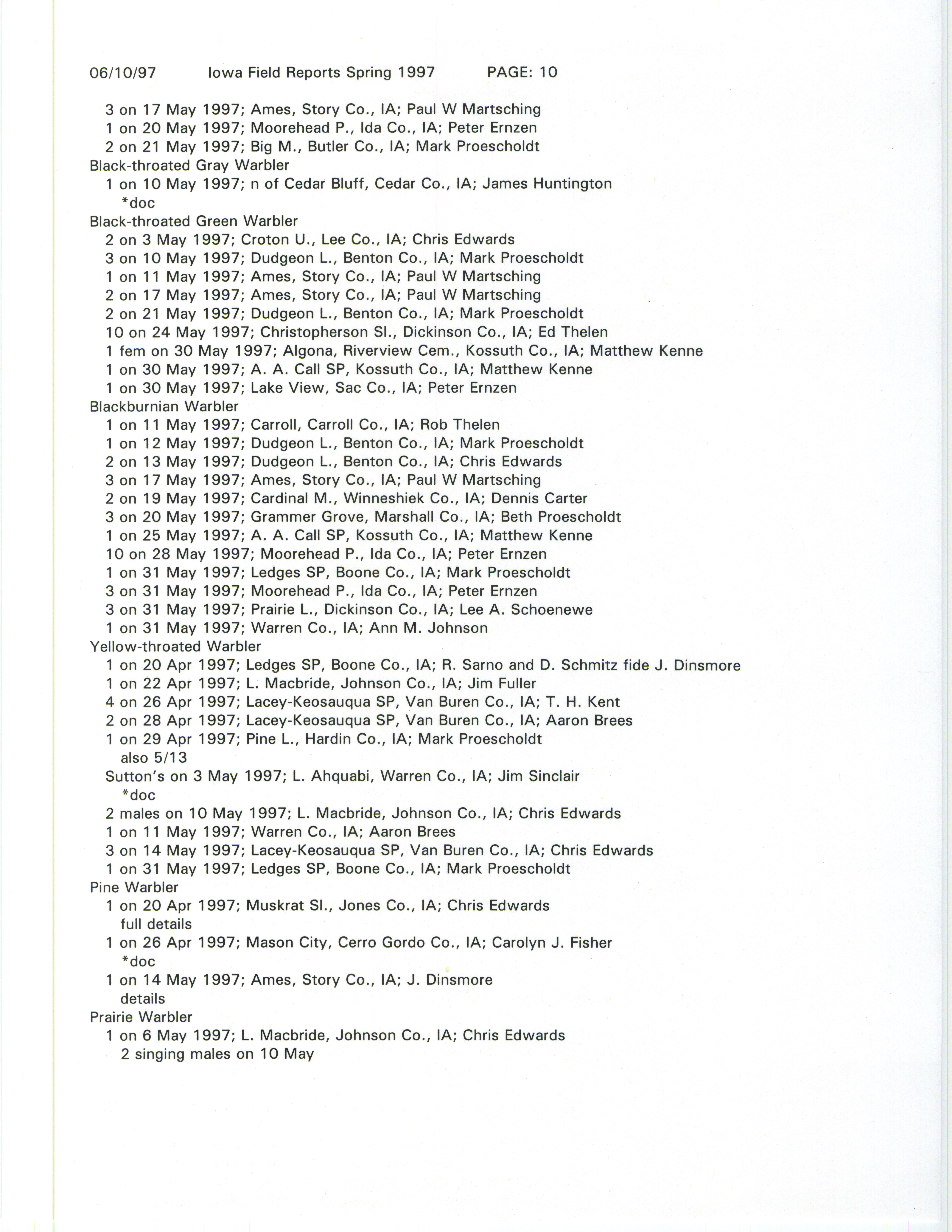 06/10/97 Iowa Field Reports Spring 1997 PAGE: 10

3 on 17 May 1997; Ames, Story Co., IA; Paul W Martsching
1 on 20 May 1997; Moorehead P., Ida Co., IA; Peter Ernzen
2 on 21 May 1997; Big M., Butler Co., IA; Mark Proescholdt
Black-throated Gray Warbler
1 on 10 May 1997; n of Cedar Bluff, Cedar Co., IA; James Huntington
*doc
Black-throated Green Warbler
2 on 3 May 1997; Croton U., Lee Co., IA; Chris Edwards
3 on 10 May 1997; Dudgeon L., Benton Co., IA; Mark Proescholdt
1 on 11 May 1997; Ames, Story Co., IA; Paul W Martsching
2 on 17 May 1997; Ames, Story Co., IA; Paul W Martsching
2 on 21 May 1997; Dudgeon L., Benton Co., IA; Mark Proescholdt
10 on 24 May 1997; Christopherson Sl., Dickinson Co., IA; Ed Thelen
1 fem on 30 May 1997; Algona, Riverview Cem., Kossuth Co., IA; Matthew Kenne
1 on 30 May 1997; A. A. Call SP, Kossuth Co., IA; Matthew Kenne
1 on 30 May 1997; Lake View, Sac Co., IA; Peter Ernzen
Blackburnian Warbler
1 on 11 May 1997; Carroll, Carroll Co., IA; Rob Thelen
1 on 12 May 1997; Dudgeon L., Benton Co., IA; Mark Proescholdt
2 on 13 May 1997; Dudgeon L., Benton Co., IA; Chris Edwards
3 on 17 May 1997; Ames, Story Co., IA; Paul W Martsching
2 on 19 May 1997; Cardinal M., Winneshiek Co., IA; Dennis Carter
3 on 20 May 1997; Grammer Grove, Marshall Co., IA; Beth Proescholdt
1 on 25 May 1997; A. A. Call SP, Kossuth Co., IA; Matthew Kenne
10 on 28 May 1997; Moorehead P., Ida Co., IA; Peter Ernzen
1 on 31 May 1997; Ledges SP, Boone Co., IA; Mark Proescholdt
3 on 31 May 1997; Moorehead P., Ida Co., IA; Peter Ernzen
3 on 31 May 1997; Prairie L., Dickinson Co., IA; Lee A. Schoenewe
1 on 31 May 1997; Warren Co., IA; Ann M. Johnson
Yellow-throated Warbler
1 on 20 Apr 1997; Ledges SP, Boone Co., IA; R. Sarno and D. Schmitz fide J. Dinsmore
1 on 22 Apr 1997; L. Macbride, Johnson Co., IA; Jim Fuller
4 on 26 Apr 1997; Lacey-Keosauqua SP, Van Buren Co., IA; T. H. Kent
2 on 28 Apr 1997; Lacey-Keosauqua SP, Van Buren Co., IA; Aaron Brees
1 on 29 Apr 1997; Pine L., Hardin Co., IA; Mark Proescholdt
also 5/13
Sutton's on 3 May 1997; L. Ahquabi, Warren Co., IA; Jim Sinclair
*doc
2 males on 10 May 1997; L. Macbride, Johnson Co., IA; Chris Edwards
1 on 11 May 1997; Warren Co., IA; Aaron Brees
3 on 14 May 1997; Lacey-Keosauqua SP, Van Buren Co., IA; Chris Edwards
1 on 31 May 1997; Ledges SP, Boone Co., IA; Mark Proescholdt
Pine Warbler
1 on 20 Apr 1997; Muskrat Sl., Jones Co., IA; Chris Edwards
full details
1 on 26 Apr 1997; Mason City, Cerro Gordo Co., IA; Carolyn J. Fisher
*doc
1 on 14 May 1997; Ames, Story Co., IA; J. Dinsmore
details
Prairie Warbler
1 on 6 May 1997; L. Macbride, Johnson Co., IA; Chris Edwards
2 singing males on 10 May